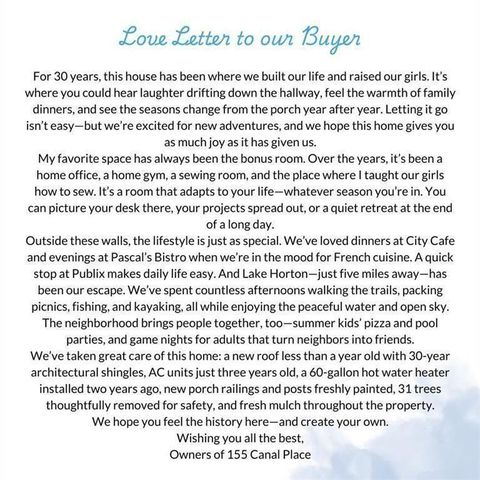 Love Letter to our Buyer

For 30 years, this house has been where we built our life and raised our girls. It's where you could hear laughter drifting down the hallway, feel the warmth of family dinners, and see the seasons change from the porch year after year. Letting it go isn't easy—but we're excited for new adventures, and we hope this home gives you as much joy as it has given us.

My favorite space has always been the bonus room. Over the years, it's been a home office, a home gym, a sewing room, and the place where I taught our girls how to sew. It's a room that adapts to your life—whatever season you're in. You can picture your desk there, your projects spread out, or a quiet retreat at the end of a long day.

Outside these walls, the lifestyle is just as special. We've loved dinners at City Cafe and evenings at Pascal's Bistro when we're in the mood for French cuisine. A quick stop at Publix makes daily life easy. And Lake Horton—just five miles away—has been our escape. We've spent countless afternoons walking the trails, packing picnics, fishing, and kayaking, all while enjoying the peaceful water and open sky. The neighborhood brings people together, too—summer kids' pizza and pool parties, and game nights for adults that turn neighbors into friends.

We've taken great care of this home: a new roof less than a year old with 30-year architectural shingles, AC units just three years old, a 60-gallon hot water heater installed two years ago, new porch railings and posts freshly painted, 31 trees thoughtfully removed for safety, and fresh mulch throughout the property.

We hope you feel the history here—and create your own.

Wishing you all the best,
Owners of 155 Canal Place